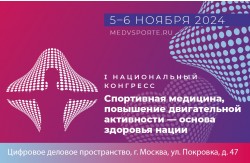 5–6 НОЯБРЯ 2024
MEDVSPORTE.RU

I НАЦИОНАЛЬНЫЙ КОНГРЕСС
Спортивная медицина, повышение двигательной активности — основа здоровья нации

Цифровое деловое пространство, г. Москва, ул. Покровка, д. 47